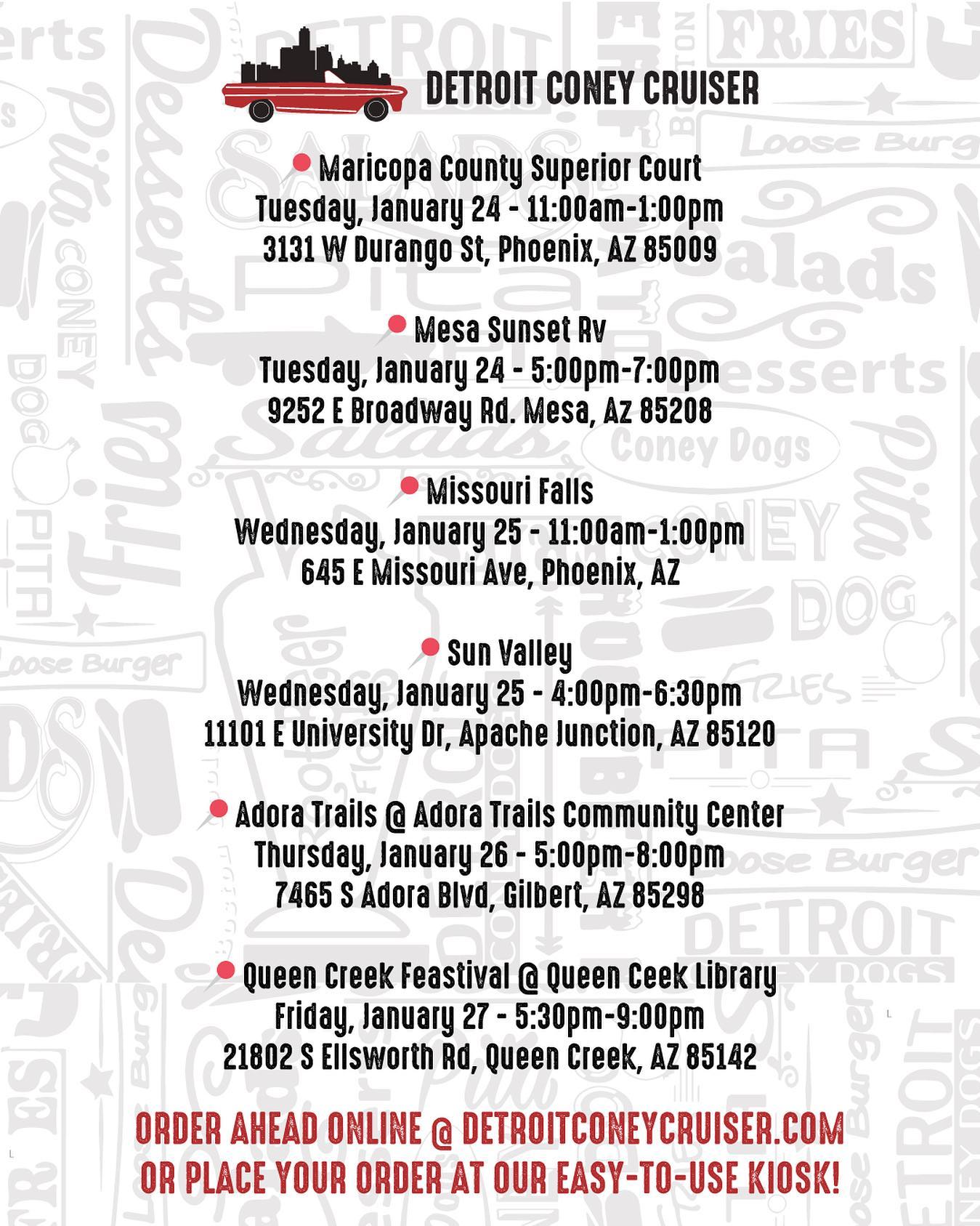 DETROIT CONEY CRUISER

Maricopa County Superior Court
Tuesday, January 24 - 11:00am-1:00pm
3131 W Durango St, Phoenix, AZ 85009

Mesa Sunset Rv
Tuesday, January 24 - 5:00pm-7:00pm
9252 E Broadway Rd. Mesa, Az 85208

Missouri Falls
Wednesday, January 25 - 11:00am-1:00pm
645 E Missouri Ave, Phoenix, AZ

Sun Valley
Wednesday, January 25 - 4:00pm-6:30pm
11101 E University Dr, Apache Junction, AZ 85120

Adora Trails @ Adora Trails Community Center
Thursday, January 26 - 5:00pm-8:00pm
7465 S Adora Blvd, Gilbert, AZ 85298

Queen Creek Feastival @ Queen Ceek Library
Friday, January 27 - 5:30pm-9:00pm
21802 S Ellsworth Rd, Queen Creek, AZ 85142

ORDER AHEAD ONLINE @ DETROITCONEYCRUISER.COM
OR PLACE YOUR ORDER AT OUR EASY-TO-USE KIOSK!